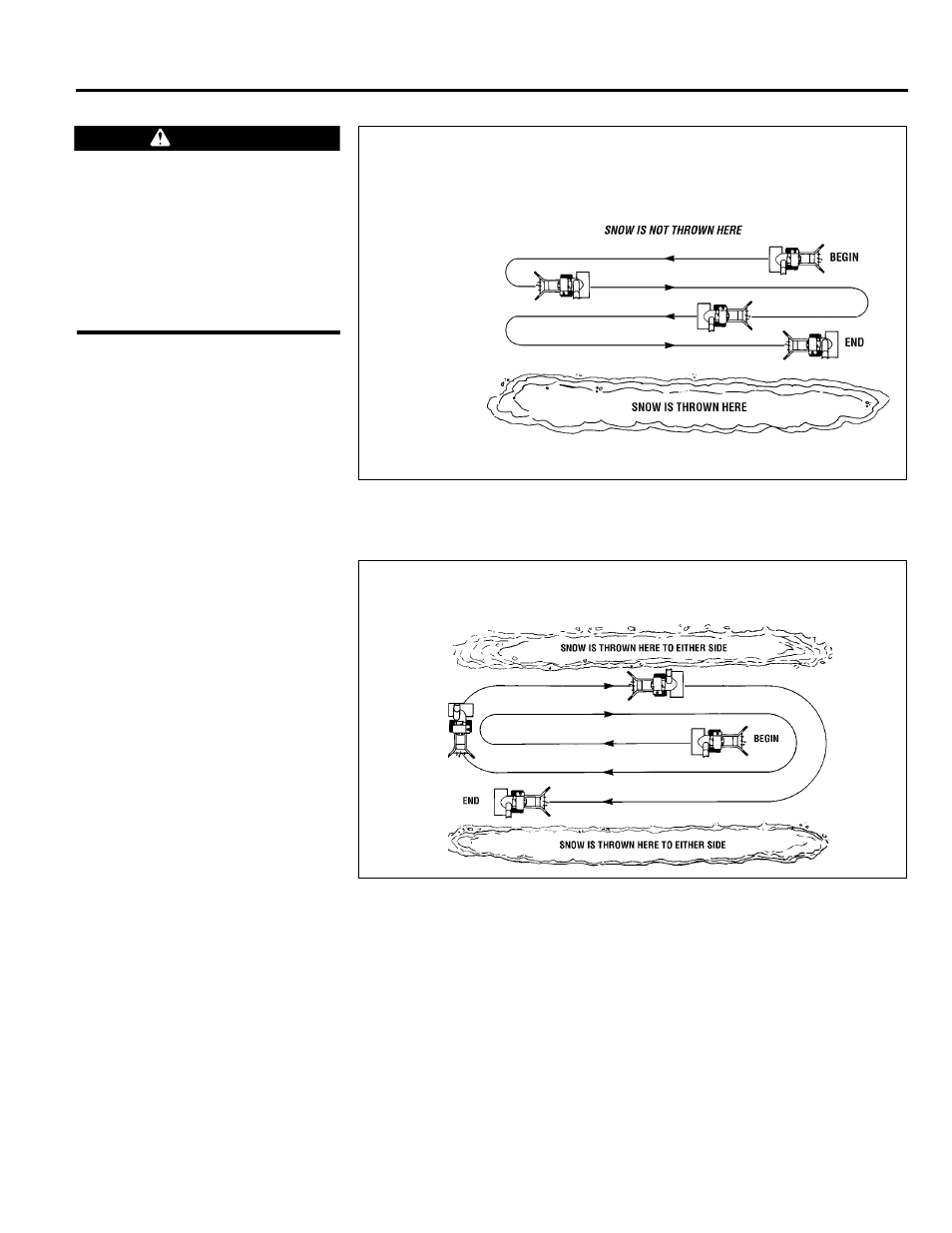 SNOW IS NOT THROWN HERE

BEGIN

END

SNOW IS THROWN HERE

SNOW IS THROWN HERE TO EITHER SIDE

BEGIN

END

SNOW IS THROWN HERE TO EITHER SIDE